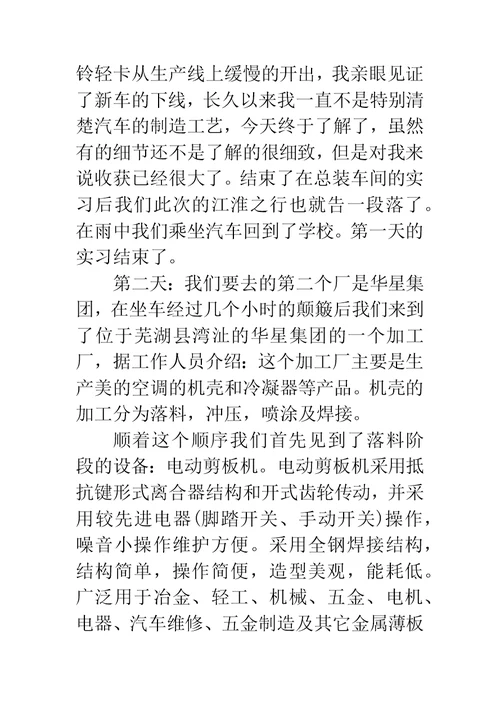 铃轻卡从生产线上缓慢的开出，我亲眼见证了新车的下线，长久以来我一直不是特别清楚汽车的制造工艺，今天终于了解了，虽然有的细节还不是了解的很细致，但是对我来说收获已经很大了。结束了在总装车间的实习后我们此次的江淮之行也就告一段落了。在雨中我们乘坐汽车回到了学校。第一天的实习结束了。

第二天：我们要去的第二个厂是华星集团，在坐车经过几个小时的颠簸后我们来到了位于芜湖县湾沚的华星集团的一个加工厂，据工作人员介绍：这个加工厂主要是生产美的空调的机壳和冷凝器等产品。机壳的加工分为落料，冲压，喷涂及焊接。

顺着这个顺序我们首先见到了落料阶段的设备：电动剪板机。电动剪板机采用抵抗键形式离合器结构和开式齿轮传动，并采用较先进电器(脚踏开关、手动开关)操作，噪音小操作维护方便。采用全钢焊接结构，结构简单，操作简便，造型美观，能耗低。广泛用于冶金、轻工、机械、五金、电机、电器、汽车维修、五金制造及其它金属薄板